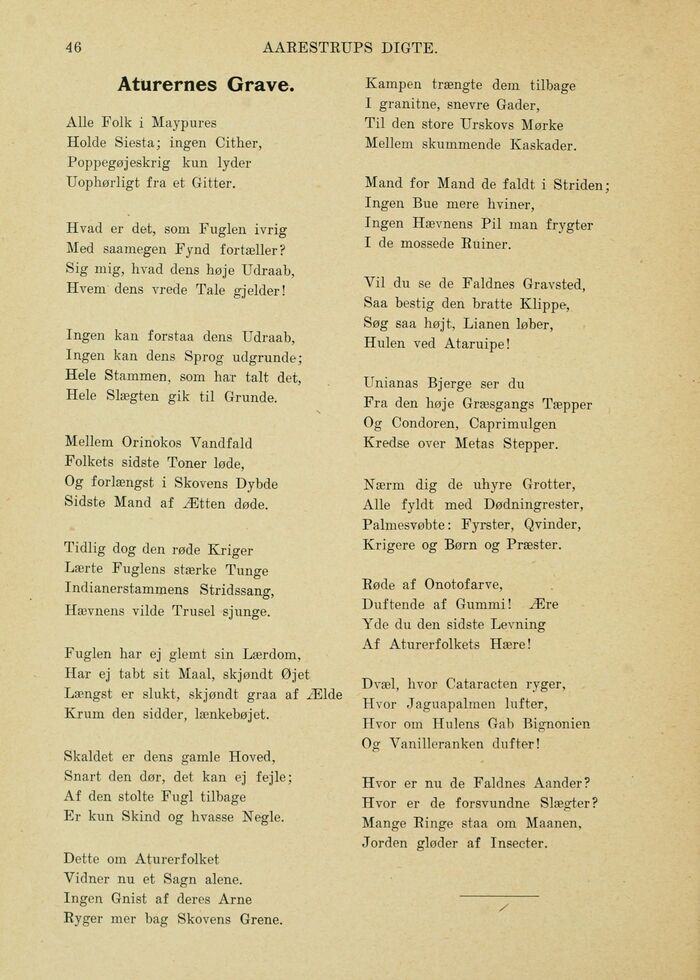 46 AARESTRUPS DIGTE.

Aturernes Grave.

Alle Folk i Maypures
Holde Siesta; ingen Cither,
Poppegøjeskrig kun lyder
Uophørligt fra et Gitter.

Hvad er det, som Fuglen ivrig
Med saamegen Fynd fortæller?
Sig mig, hvad dens høje Udraab,
Hvem dens vrede Tale gjelder!

Ingen kan forstaa dens Udraab,
Ingen kan dens Sprog udgrunde;
Hele Stammen, som har talt det,
Hele Slægten gik til Grunde.

Mellem Orinokos Vandfald
Folkets sidste Toner løde,
Og forlængst i Skovens Dybde
Sidste Mand af Ætten døde.

Tidlig dog den røde Kriger
Lærte Fuglens stærke Tunge
Indianerstammens Stridssang,
Hævnens vilde Trusel sjunge.

Fuglen har ej glemt sin Lærdom,
Har ej tabt sit Maal, skjøndt Øjet
Længst er slukt, skjøndt graa af Ælde
Krum den sidder, lænkebøjet.

Skaldet er dens gamle Hoved,
Snart den dør, det kan ej fejle;
Af den stolte Fugl tilbage
Er kun Skind og hvasse Negle.

Dette om Aturerfolket
Vidner nu et Sagn alene.
Ingen Gnist af deres Arne
Ryger mer bag Skovens Grene.

Kampen trængte dem tilbage
I granitne, snevre Gader,
Til den store Urskovs Mørke
Mellem skummende Kaskader.

Mand for Mand de faldt i Striden;
Ingen Bue mere hviner,
Ingen Hævnens Pil man frygter
I de mossede Ruiner.

Vil du se de Faldnes Gravsted,
Saa bestig den bratte Klippe,
Søg saa højt, Lianen løber,
Hulen ved Ataruipe!

Unianas Bjerge ser du
Fra den høje Græsgangs Tæpper
Og Condoren, Caprimulgen
Kredse over Metas Stepper.

Nærm dig de uhyre Grotter,
Alle fyldt med Dødningrester,
Palmesvøbte: Fyrster, Qvinder,
Krigere og Børn og Præster.

Røde af Onotofarve,
Duftende af Gummi! Ære
Yde du den sidste Levning
Af Aturerfolkets Hære!

Dvæl, hvor Cataracten ryger,
Hvor Jaguapalmen lufter,
Hvor om Hulens Gab Bignonien
Og Vanilleranken dufter!

Hvor er nu de Faldnes Aander?
Hvor er de forsvundne Slægter?
Mange Ringe staa om Maanen,
Jorden gløder af Insecter.